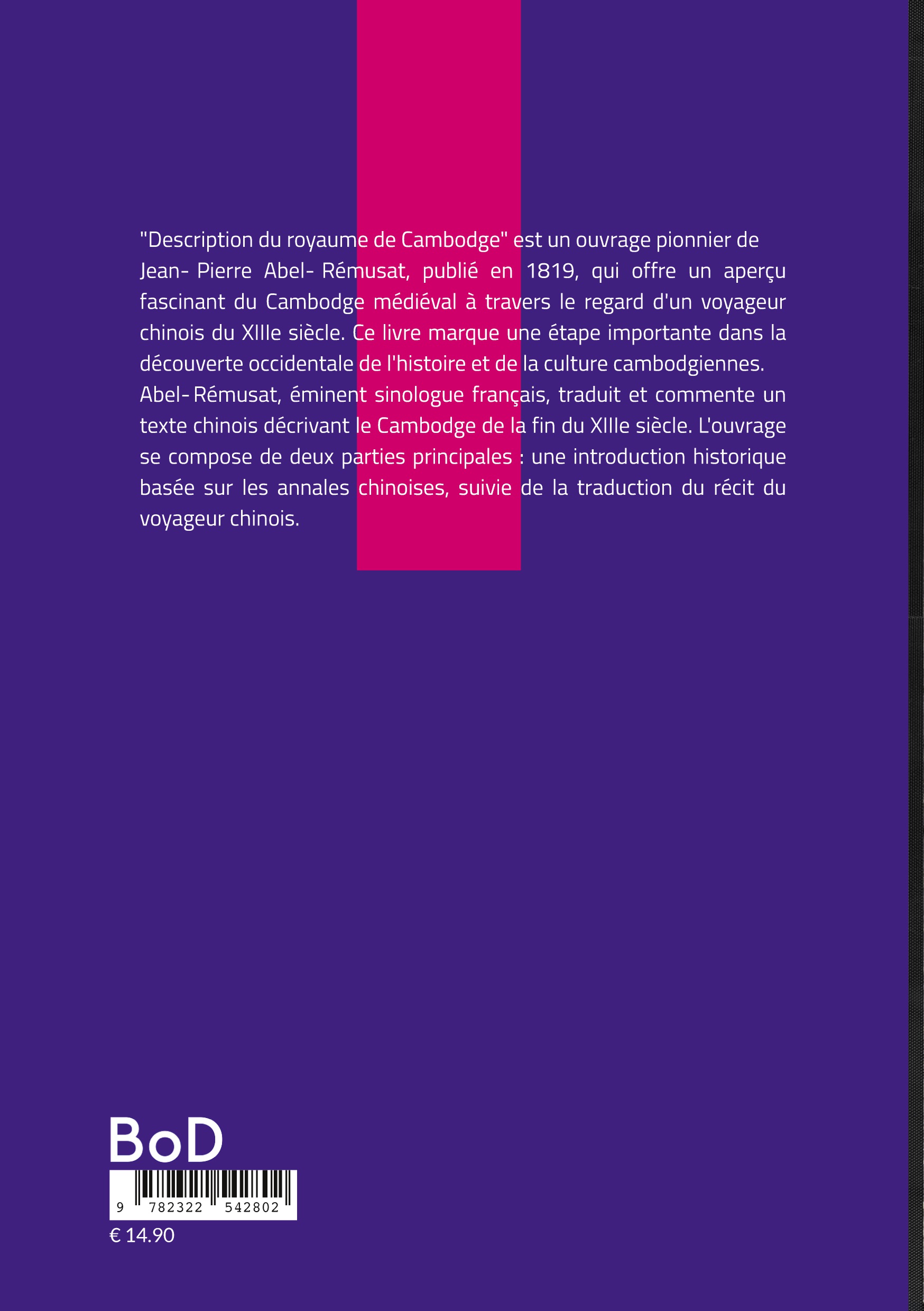 "Description du royaume de Cambodge" est un ouvrage pionnier de Jean- Pierre Abel- Rémusat, publié en 1819, qui offre un aperçu fascinant du Cambodge médiéval à travers le regard d'un voyageur chinois du XIIIe siècle. Ce livre marque une étape importante dans la découverte occidentale de l'histoire et de la culture cambodgiennes.
Abel- Rémusat, éminent sinologue français, traduit et commente un texte chinois décrivant le Cambodge de la fin du XIIIe siècle. L'ouvrage se compose de deux parties principales : une introduction historique basée sur les annales chinoises, suivie de la traduction du récit du voyageur chinois.

BoD

9 782322 542802

€ 14.90